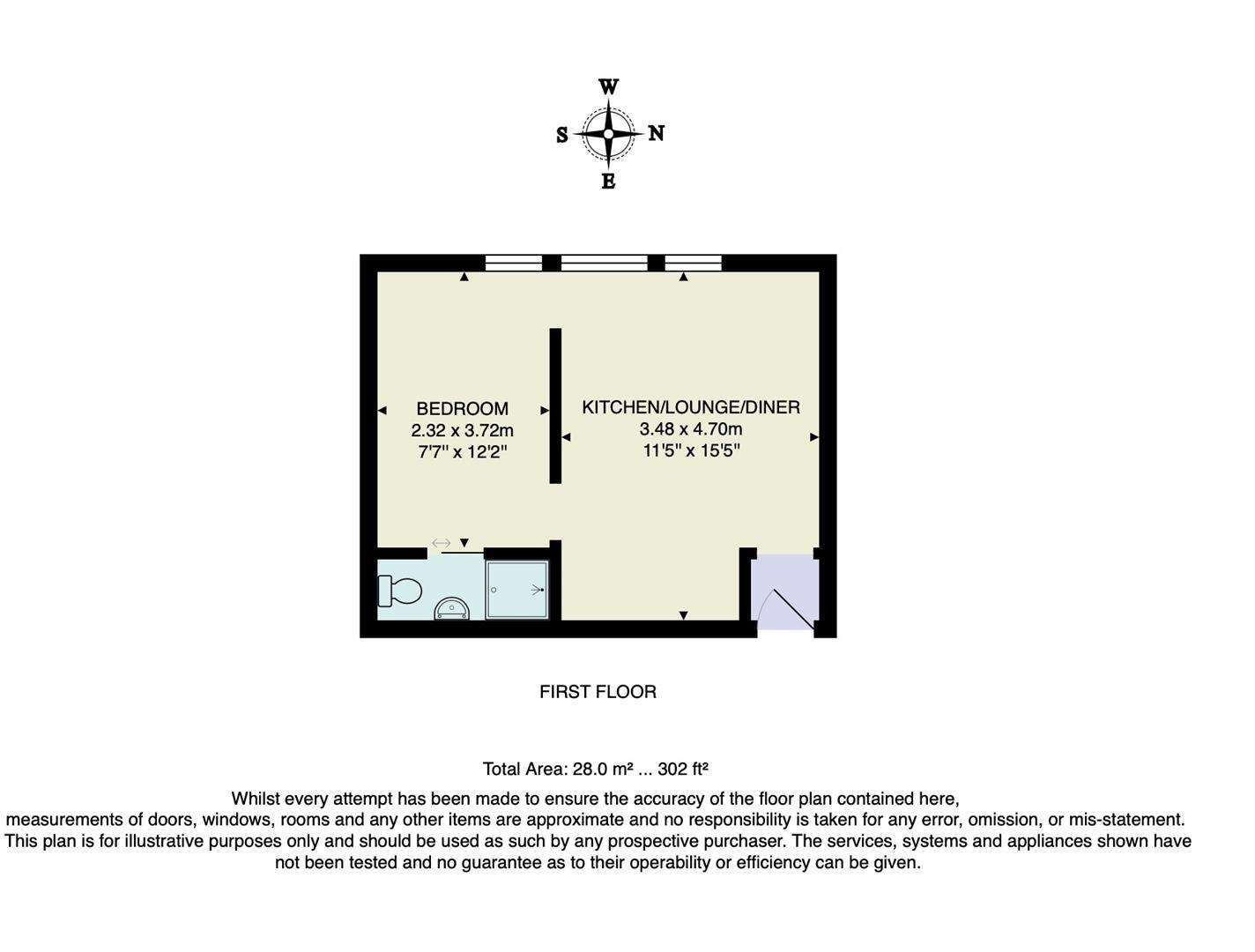 W
S N
E

BEDROOM
2.32 x 3.72m
7'7" x 12'2"

KITCHEN/LOUNGE/DINER
3.48 x 4.70m
11'5" x 15'5"

FIRST FLOOR

Total Area: 28.0 m² ... 302 ft²

Whilst every attempt has been made to ensure the accuracy of the floor plan contained here, measurements of doors, windows, rooms and any other items are approximate and no responsibility is taken for any error, omission, or mis-statement. This plan is for illustrative purposes only and should be used as such by any prospective purchaser. The services, systems and appliances shown have not been tested and no guarantee as to their operability or efficiency can be given.